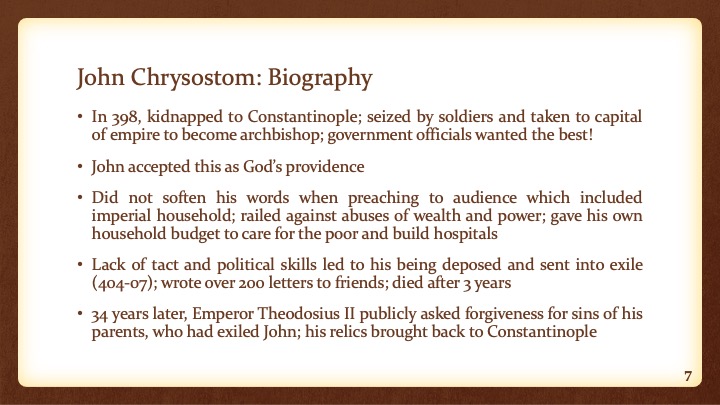 John Chrysostom: Biography

• In 398, kidnapped to Constantinople; seized by soldiers and taken to capital of empire to become archbishop; government officials wanted the best!

• John accepted this as God's providence

• Did not soften his words when preaching to audience which included imperial household; railed against abuses of wealth and power; gave his own household budget to care for the poor and build hospitals

• Lack of tact and political skills led to his being deposed and sent into exile (404-07); wrote over 200 letters to friends; died after 3 years

• 34 years later, Emperor Theodosius II publicly asked forgiveness for sins of his parents, who had exiled John; his relics brought back to Constantinople

7